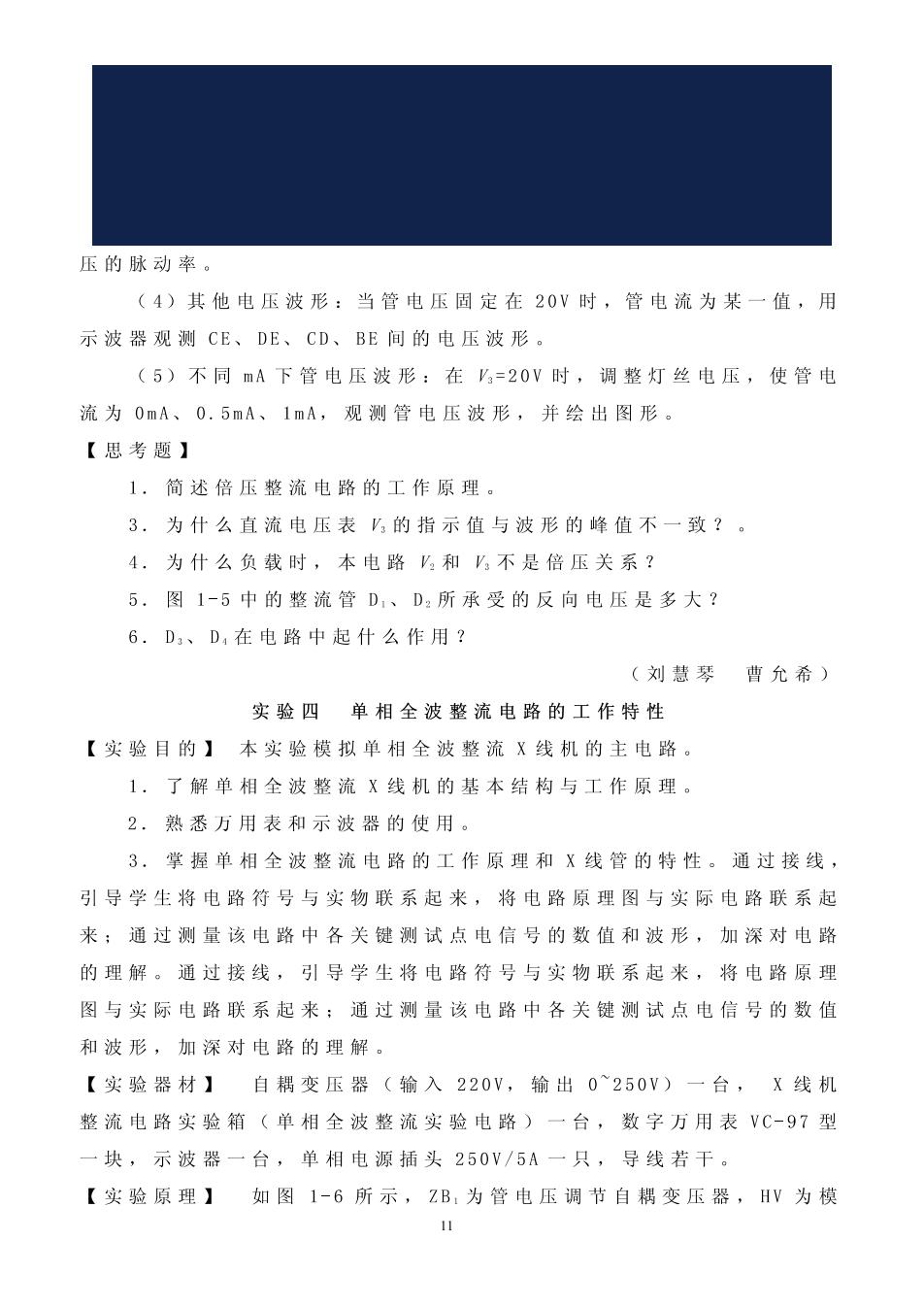 压的脉动率。

（4）其他电压波形：当管电压固定在 20V 时，管电流为某一值，用示波器观测 CE、DE、CD、BE 间的电压波形。

（5）不同 mA 下管电压波形：在 $V_3$=20V 时，调整灯丝电压，使管电流为 0mA、0.5mA、1mA，观测管电压波形，并绘出图形。

【思考题】

1．简述倍压整流电路的工作原理。

3．为什么直流电压表 $V_3$ 的指示值与波形的峰值不一致？。

4．为什么负载时，本电路 $V_2$ 和 $V_3$ 不是倍压关系？

5．图 1-5 中的整流管 $D_1$、$D_2$ 所承受的反向电压是多大？

6．$D_3$、$D_4$ 在电路中起什么作用？

（刘慧琴　曹允希）

实验四　单相全波整流电路的工作特性

【实验目的】 本实验模拟单相全波整流 X 线机的主电路。

1．了解单相全波整流 X 线机的基本结构与工作原理。

2．熟悉万用表和示波器的使用。

3．掌握单相全波整流电路的工作原理和 X 线管的特性。通过接线，引导学生将电路符号与实物联系起来，将电路原理图与实际电路联系起来；通过测量该电路中各关键测试点电信号的数值和波形，加深对电路的理解。通过接线，引导学生将电路符号与实物联系起来，将电路原理图与实际电路联系起来；通过测量该电路中各关键测试点电信号的数值和波形，加深对电路的理解。

【实验器材】 自耦变压器（输入 220V，输出 0~250V）一台， X 线机整流电路实验箱（单相全波整流实验电路）一台，数字万用表 VC-97 型一块，示波器一台，单相电源插头 250V/5A 一只，导线若干。

【实验原理】 如图 1-6 所示，$ZB_1$ 为管电压调节自耦变压器，HV 为模

11